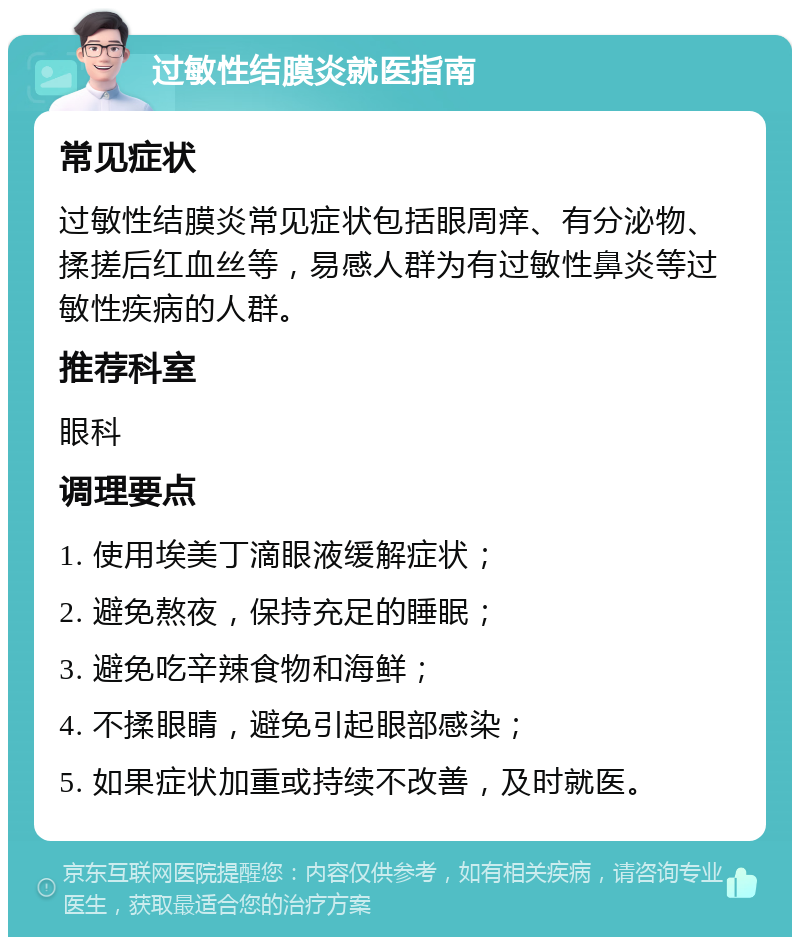 过敏性结膜炎就医指南

常见症状

过敏性结膜炎常见症状包括眼周痒、有分泌物、揉搓后红血丝等，易感人群为有过敏性鼻炎等过敏性疾病的人群。

推荐科室

眼科

调理要点

1. 使用埃美丁滴眼液缓解症状；

2. 避免熬夜，保持充足的睡眠；

3. 避免吃辛辣食物和海鲜；

4. 不揉眼睛，避免引起眼部感染；

5. 如果症状加重或持续不改善，及时就医。

京东互联网医院提醒您：内容仅供参考，如有相关疾病，请咨询专业医生，获取最适合您的治疗方案